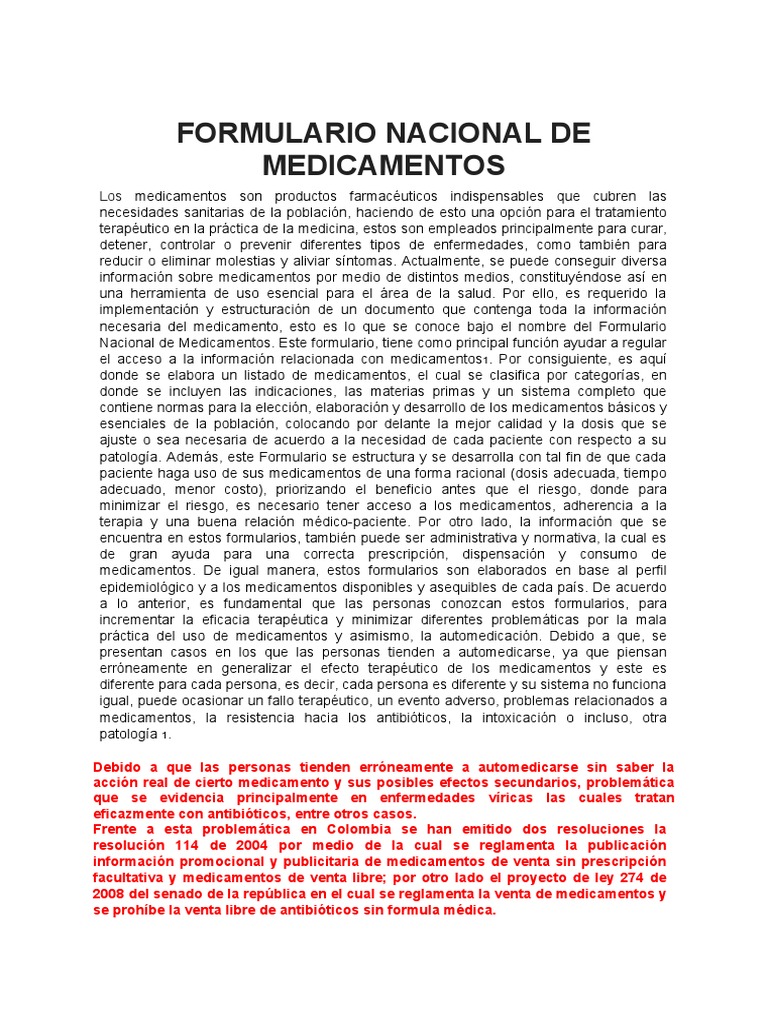 FORMULARIO NACIONAL DE MEDICAMENTOS

Los medicamentos son productos farmacéuticos indispensables que cubren las necesidades sanitarias de la población, haciendo de esto una opción para el tratamiento terapéutico en la práctica de la medicina, estos son empleados principalmente para curar, detener, controlar o prevenir diferentes tipos de enfermedades, como también para reducir o eliminar molestias y aliviar síntomas. Actualmente, se puede conseguir diversa información sobre medicamentos por medio de distintos medios, constituyéndose así en una herramienta de uso esencial para el área de la salud. Por ello, es requerido la implementación y estructuración de un documento que contenga toda la información necesaria del medicamento, esto es lo que se conoce bajo el nombre del Formulario Nacional de Medicamentos. Este formulario, tiene como principal función ayudar a regular el acceso a la información relacionada con medicamentos1. Por consiguiente, es aquí donde se elabora un listado de medicamentos, el cual se clasifica por categorías, en donde se incluyen las indicaciones, las materias primas y un sistema completo que contiene normas para la elección, elaboración y desarrollo de los medicamentos básicos y esenciales de la población, colocando por delante la mejor calidad y la dosis que se ajuste o sea necesaria de acuerdo a la necesidad de cada paciente con respecto a su patología. Además, este Formulario se estructura y se desarrolla con tal fin de que cada paciente haga uso de sus medicamentos de una forma racional (dosis adecuada, tiempo adecuado, menor costo), priorizando el beneficio antes que el riesgo, donde para minimizar el riesgo, es necesario tener acceso a los medicamentos, adherencia a la terapia y una buena relación médico-paciente. Por otro lado, la información que se encuentra en estos formularios, también puede ser administrativa y normativa, la cual es de gran ayuda para una correcta prescripción, dispensación y consumo de medicamentos. De igual manera, estos formularios son elaborados en base al perfil epidemiológico y a los medicamentos disponibles y asequibles de cada país. De acuerdo a lo anterior, es fundamental que las personas conozcan estos formularios, para incrementar la eficacia terapéutica y minimizar diferentes problemáticas por la mala práctica del uso de medicamentos y asimismo, la automedicación. Debido a que, se presentan casos en los que las personas tienden a automedicarse, ya que piensan erróneamente en generalizar el efecto terapéutico de los medicamentos y este es diferente para cada persona, es decir, cada persona es diferente y su sistema no funciona igual, puede ocasionar un fallo terapéutico, un evento adverso, problemas relacionados a medicamentos, la resistencia hacia los antibióticos, la intoxicación o incluso, otra patología 1.

Debido a que las personas tienden erróneamente a automedicarse sin saber la acción real de cierto medicamento y sus posibles efectos secundarios, problemática que se evidencia principalmente en enfermedades víricas las cuales tratan eficazmente con antibióticos, entre otros casos.
Frente a esta problemática en Colombia se han emitido dos resoluciones la resolución 114 de 2004 por medio de la cual se reglamenta la publicación información promocional y publicitaria de medicamentos de venta sin prescripción facultativa y medicamentos de venta libre; por otro lado el proyecto de ley 274 de 2008 del senado de la república en el cual se reglamenta la venta de medicamentos y se prohíbe la venta libre de antibióticos sin formula médica.